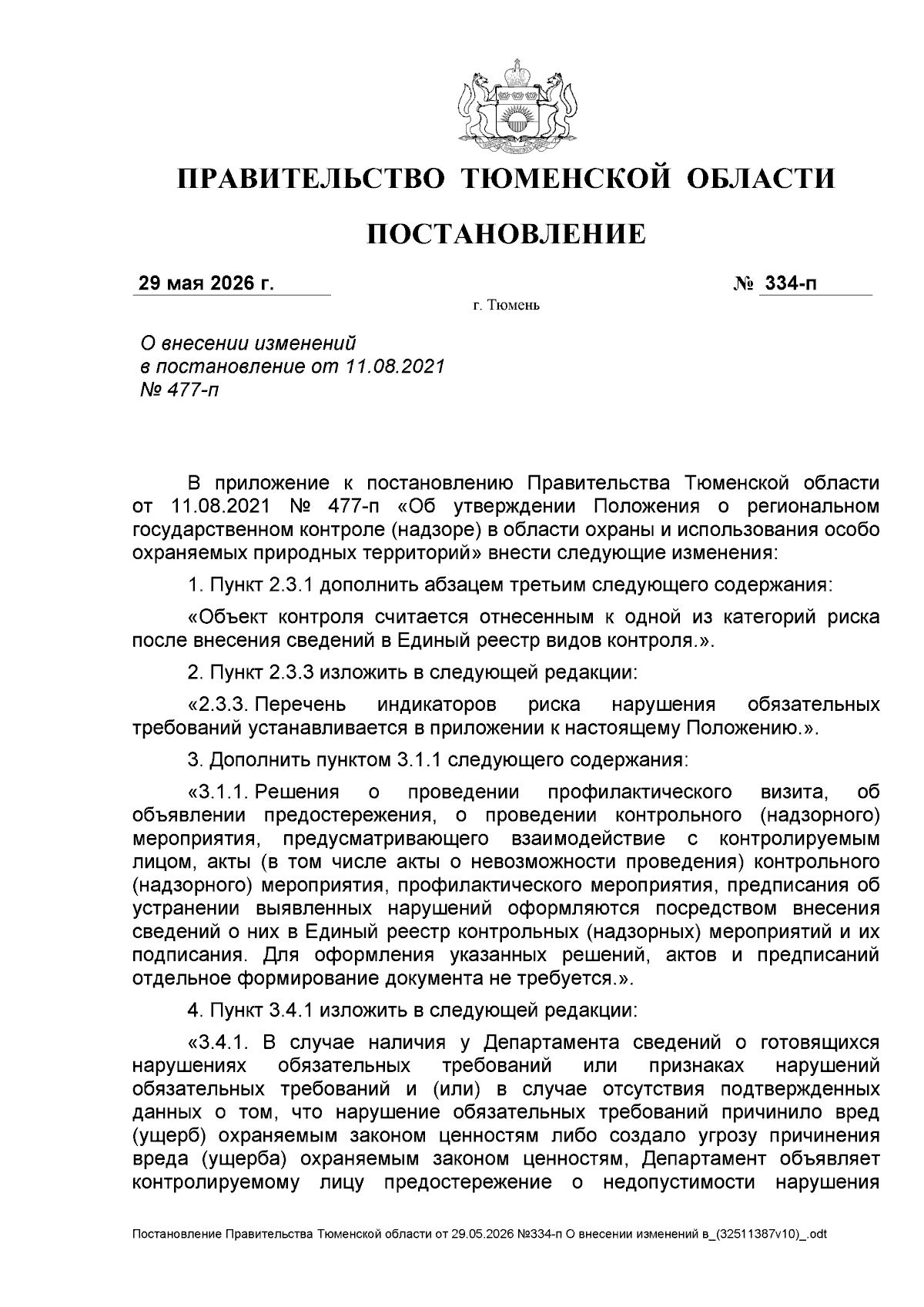 ПРАВИТЕЛЬСТВО ТЮМЕНСКОЙ ОБЛАСТИ

ПОСТАНОВЛЕНИЕ

29 мая 2026 г. № 334-п

г. Тюмень

О внесении изменений
в постановление от 11.08.2021
№ 477-п

В приложение к постановлению Правительства Тюменской области от 11.08.2021 № 477-п «Об утверждении Положения о региональном государственном контроле (надзоре) в области охраны и использования особо охраняемых природных территорий» внести следующие изменения:

1. Пункт 2.3.1 дополнить абзацем третьим следующего содержания:

«Объект контроля считается отнесенным к одной из категорий риска после внесения сведений в Единый реестр видов контроля.».

2. Пункт 2.3.3 изложить в следующей редакции:

«2.3.3. Перечень индикаторов риска нарушения обязательных требований устанавливается в приложении к настоящему Положению.».

3. Дополнить пунктом 3.1.1 следующего содержания:

«3.1.1. Решения о проведении профилактического визита, об объявлении предостережения, о проведении контрольного (надзорного) мероприятия, предусматривающего взаимодействие с контролируемым лицом, акты (в том числе акты о невозможности проведения) контрольного (надзорного) мероприятия, профилактического мероприятия, предписания об устранении выявленных нарушений оформляются посредством внесения сведений о них в Единый реестр контрольных (надзорных) мероприятий и их подписания. Для оформления указанных решений, актов и предписаний отдельное формирование документа не требуется.».

4. Пункт 3.4.1 изложить в следующей редакции:

«3.4.1. В случае наличия у Департамента сведений о готовящихся нарушениях обязательных требований или признаках нарушений обязательных требований и (или) в случае отсутствия подтвержденных данных о том, что нарушение обязательных требований причинило вред (ущерб) охраняемым законом ценностям либо создало угрозу причинения вреда (ущерба) охраняемым законом ценностям, Департамент объявляет контролируемому лицу предостережение о недопустимости нарушения

Постановление Правительства Тюменской области от 29.05.2026 №334-п О внесении изменений в_(32511387v10)_.odt